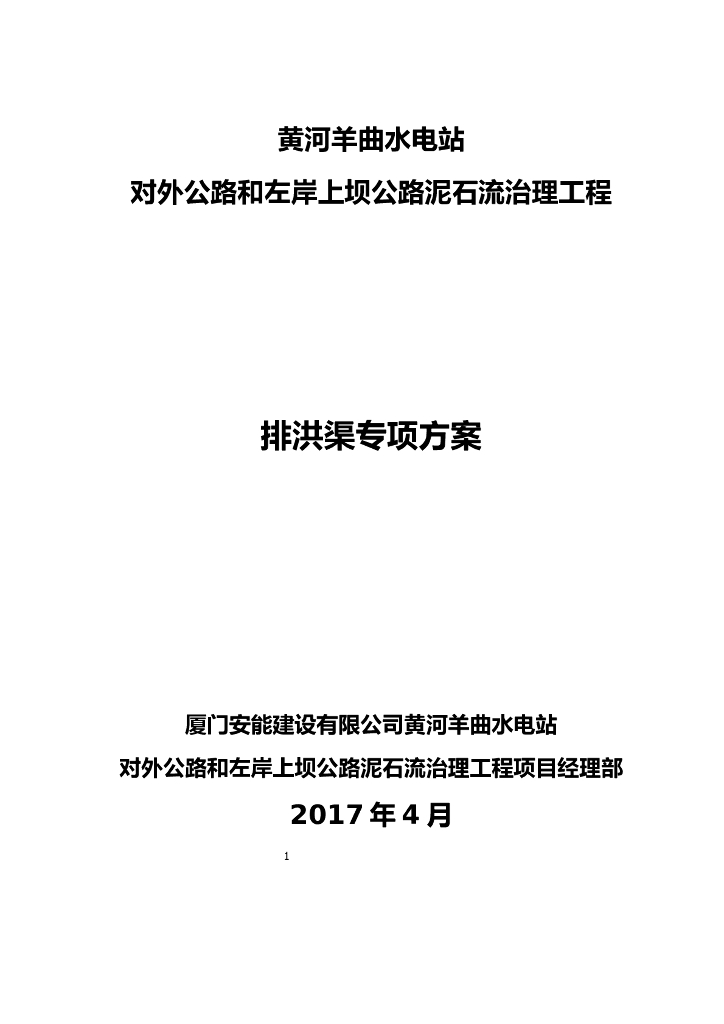 黄河羊曲水电站

对外公路和左岸上坝公路泥石流治理工程

排洪渠专项方案

厦门安能建设有限公司黄河羊曲水电站

对外公路和左岸上坝公路泥石流治理工程项目经理部

2017年4月

1